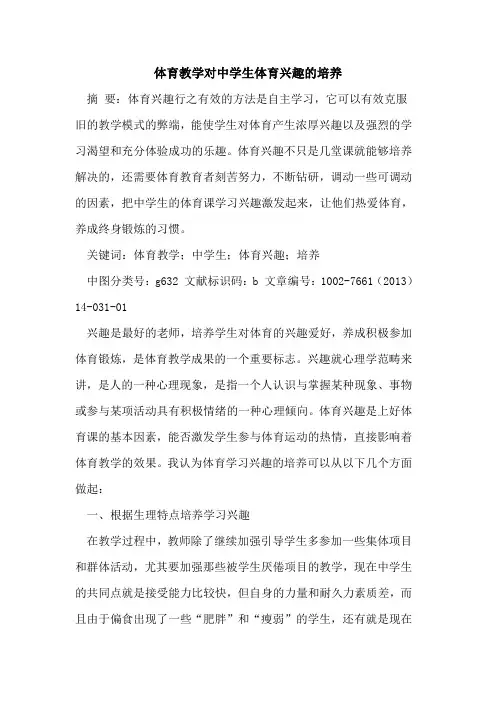 体育教学对中学生体育兴趣的培养

摘 要：体育兴趣行之有效的方法是自主学习，它可以有效克服旧的教学模式的弊端，能使学生对体育产生浓厚兴趣以及强烈的学习渴望和充分体验成功的乐趣。体育兴趣不只是几堂课就能够培养解决的，还需要体育教育者刻苦努力，不断钻研，调动一些可调动的因素，把中学生的体育课学习兴趣激发起来，让他们热爱体育，养成终身锻炼的习惯。

关键词：体育教学；中学生；体育兴趣；培养

中图分类号：g632 文献标识码：b 文章编号：1002-7661（2013）14-031-01

兴趣是最好的老师，培养学生对体育的兴趣爱好，养成积极参加体育锻炼，是体育教学成果的一个重要标志。兴趣就心理学范畴来讲，是人的一种心理现象，是指一个人认识与掌握某种现象、事物或参与某项活动具有积极情绪的一种心理倾向。体育兴趣是上好体育课的基本因素，能否激发学生参与体育运动的热情，直接影响着体育教学的效果。我认为体育学习兴趣的培养可以从以下几个方面做起：

一、根据生理特点培养学习兴趣

在教学过程中，教师除了继续加强引导学生多参加一些集体项目和群体活动，尤其要加强那些被学生厌倦项目的教学，现在中学生的共同点就是接受能力比较快，但自身的力量和耐久力素质差，而且由于偏食出现了一些“肥胖”和“瘦弱”的学生，还有就是现在